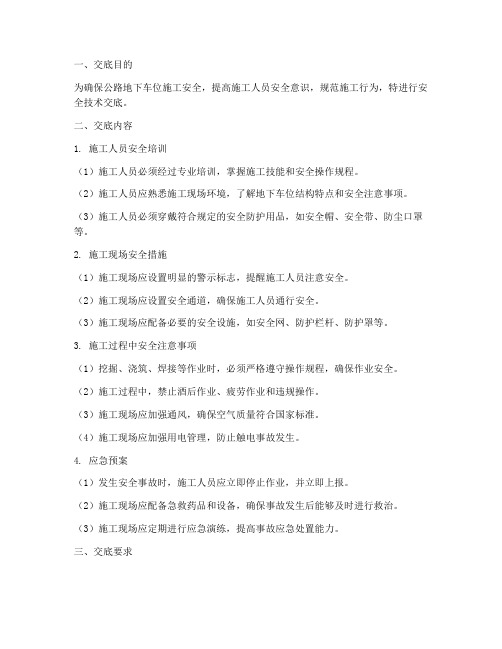 一、交底目的

为确保公路地下车位施工安全，提高施工人员安全意识，规范施工行为，特进行安全技术交底。

二、交底内容

1. 施工人员安全培训

（1）施工人员必须经过专业培训，掌握施工技能和安全操作规程。

（2）施工人员应熟悉施工现场环境，了解地下车位结构特点和安全注意事项。

（3）施工人员必须穿戴符合规定的安全防护用品，如安全帽、安全带、防尘口罩等。

2. 施工现场安全措施

（1）施工现场应设置明显的警示标志，提醒施工人员注意安全。

（2）施工现场应设置安全通道，确保施工人员通行安全。

（3）施工现场应配备必要的安全设施，如安全网、防护栏杆、防护罩等。

3. 施工过程中安全注意事项

（1）挖掘、浇筑、焊接等作业时，必须严格遵守操作规程，确保作业安全。

（2）施工过程中，禁止酒后作业、疲劳作业和违规操作。

（3）施工现场应加强通风，确保空气质量符合国家标准。

（4）施工现场应加强用电管理，防止触电事故发生。

4. 应急预案

（1）发生安全事故时，施工人员应立即停止作业，并立即上报。

（2）施工现场应配备急救药品和设备，确保事故发生后能够及时进行救治。

（3）施工现场应定期进行应急演练，提高事故应急处置能力。

三、交底要求